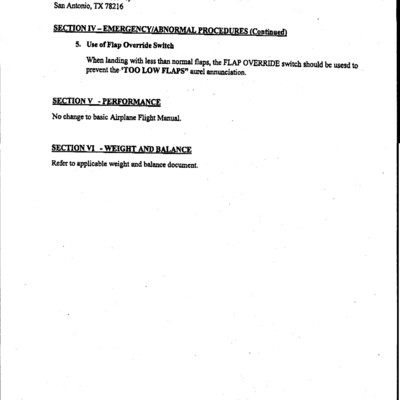 San Antonio, TX 78216

SECTION IV – EMERGENCY/ABNORMAL PROCEDURES (Continued)

5. Use of Flap Override Switch

When landing with less than normal flaps, the FLAP OVERRIDE switch should be usesd to prevent the "TOO LOW FLAPS" aurel annunciation.

SECTION V - PERFORMANCE

No change to basic Airplane Flight Manual.

SECTION VI - WEIGHT AND BALANCE

Refer to applicable weight and balance document.